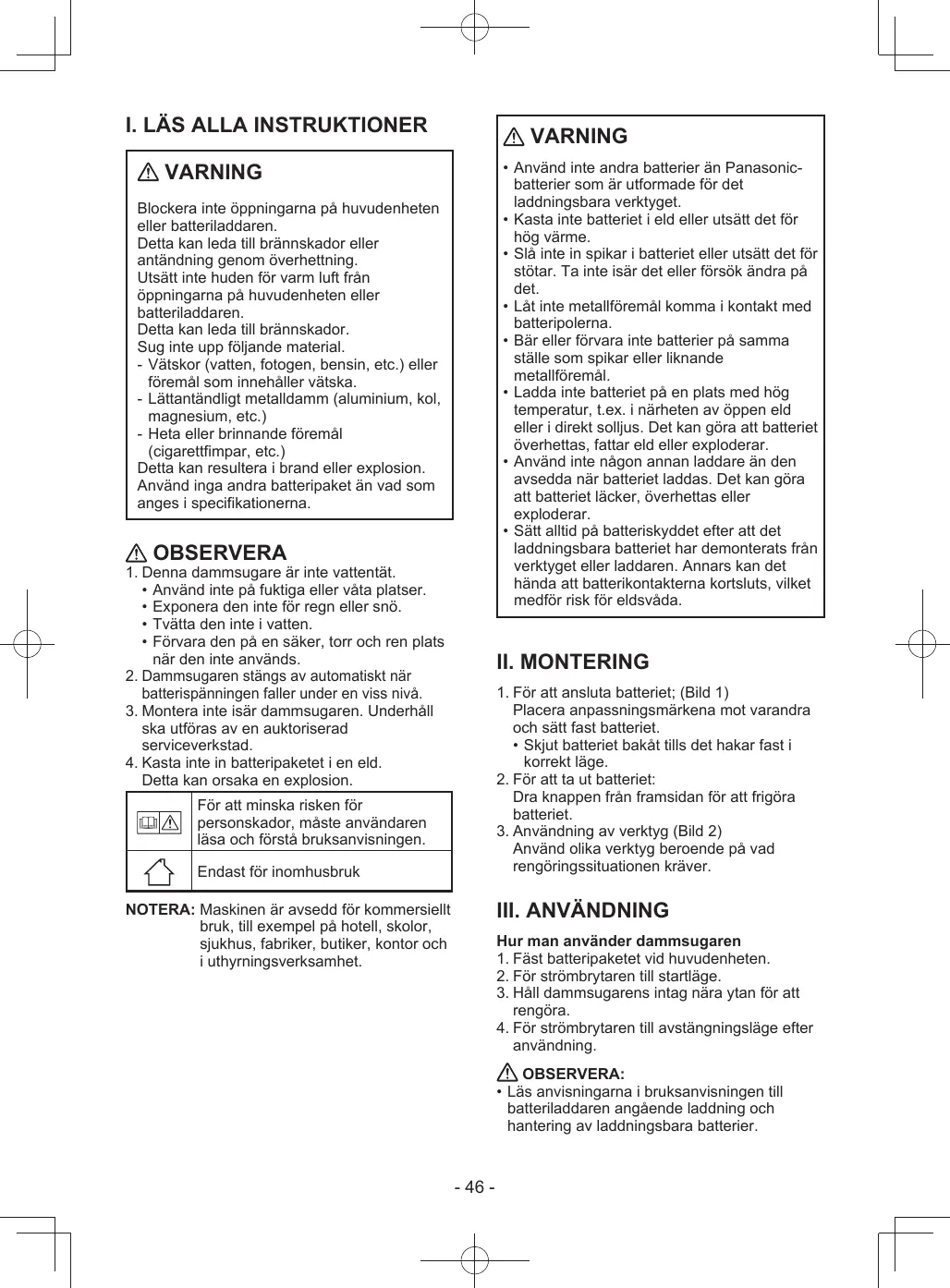 I. LÄS ALLA INSTRUKTIONER

VARNING

Blockera inte öppningarna på huvudenheten eller batteriladdaren.
Detta kan leda till brännskador eller antändning genom överhettning.
Utsätt inte huden för varm luft från öppningarna på huvudenheten eller batteriladdaren.
Detta kan leda till brännskador.
Sug inte upp följande material.
- Vätskor (vatten, fotogen, bensin, etc.) eller föremål som innehåller vätska.
- Lättantändligt metalldamm (aluminium, kol, magnesium, etc.)
- Heta eller brinnande föremål (cigarettfimpar, etc.)
Detta kan resultera i brand eller explosion.
Använd inga andra batteripaket än vad som anges i specifikationerna.

OBSERVERA
1. Denna dammsugare är inte vattentät.
• Använd inte på fuktiga eller våta platser.
• Exponera den inte för regn eller snö.
• Tvätta den inte i vatten.
• Förvara den på en säker, torr och ren plats när den inte används.
2. Dammsugaren stängs av automatiskt när batterispänningen faller under en viss nivå.
3. Montera inte isär dammsugaren. Underhåll ska utföras av en auktoriserad serviceverkstad.
4. Kasta inte in batteripaketet i en eld. Detta kan orsaka en explosion.

| | För att minska risken för personskador, måste användaren läsa och förstå bruksanvisningen. |
|---|---|
| | Endast för inomhusbruk |

NOTERA: Maskinen är avsedd för kommersiellt bruk, till exempel på hotell, skolor, sjukhus, fabriker, butiker, kontor och i uthyrningsverksamhet.

VARNING
• Använd inte andra batterier än Panasonic-batterier som är utformade för det laddningsbara verktyget.
• Kasta inte batteriet i eld eller utsätt det för hög värme.
• Slå inte in spikar i batteriet eller utsätt det för stötar. Ta inte isär det eller försök ändra på det.
• Låt inte metallföremål komma i kontakt med batteripolerna.
• Bär eller förvara inte batterier på samma ställe som spikar eller liknande metallföremål.
• Ladda inte batteriet på en plats med hög temperatur, t.ex. i närheten av öppen eld eller i direkt solljus. Det kan göra att batteriet överhettas, fattar eld eller exploderar.
• Använd inte någon annan laddare än den avsedda när batteriet laddas. Det kan göra att batteriet läcker, överhettas eller exploderar.
• Sätt alltid på batteriskyddet efter att det laddningsbara batteriet har demonterats från verktyget eller laddaren. Annars kan det hända att batterikontakterna kortsluts, vilket medför risk för eldsvåda.

II. MONTERING

1. För att ansluta batteriet; (Bild 1)
Placera anpassningsmärkena mot varandra och sätt fast batteriet.
• Skjut batteriet bakåt tills det hakar fast i korrekt läge.
2. För att ta ut batteriet:
Dra knappen från framsidan för att frigöra batteriet.
3. Användning av verktyg (Bild 2)
Använd olika verktyg beroende på vad rengöringssituationen kräver.

III. ANVÄNDNING

Hur man använder dammsugaren
1. Fäst batteripaketet vid huvudenheten.
2. För strömbrytaren till startläge.
3. Håll dammsugarens intag nära ytan för att rengöra.
4. För strömbrytaren till avstängningsläge efter användning.

OBSERVERA:
• Läs anvisningarna i bruksanvisningen till batteriladdaren angående laddning och hantering av laddningsbara batterier.

- 46 -